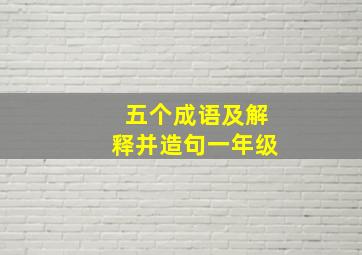 五个成语及解释并造句一年级